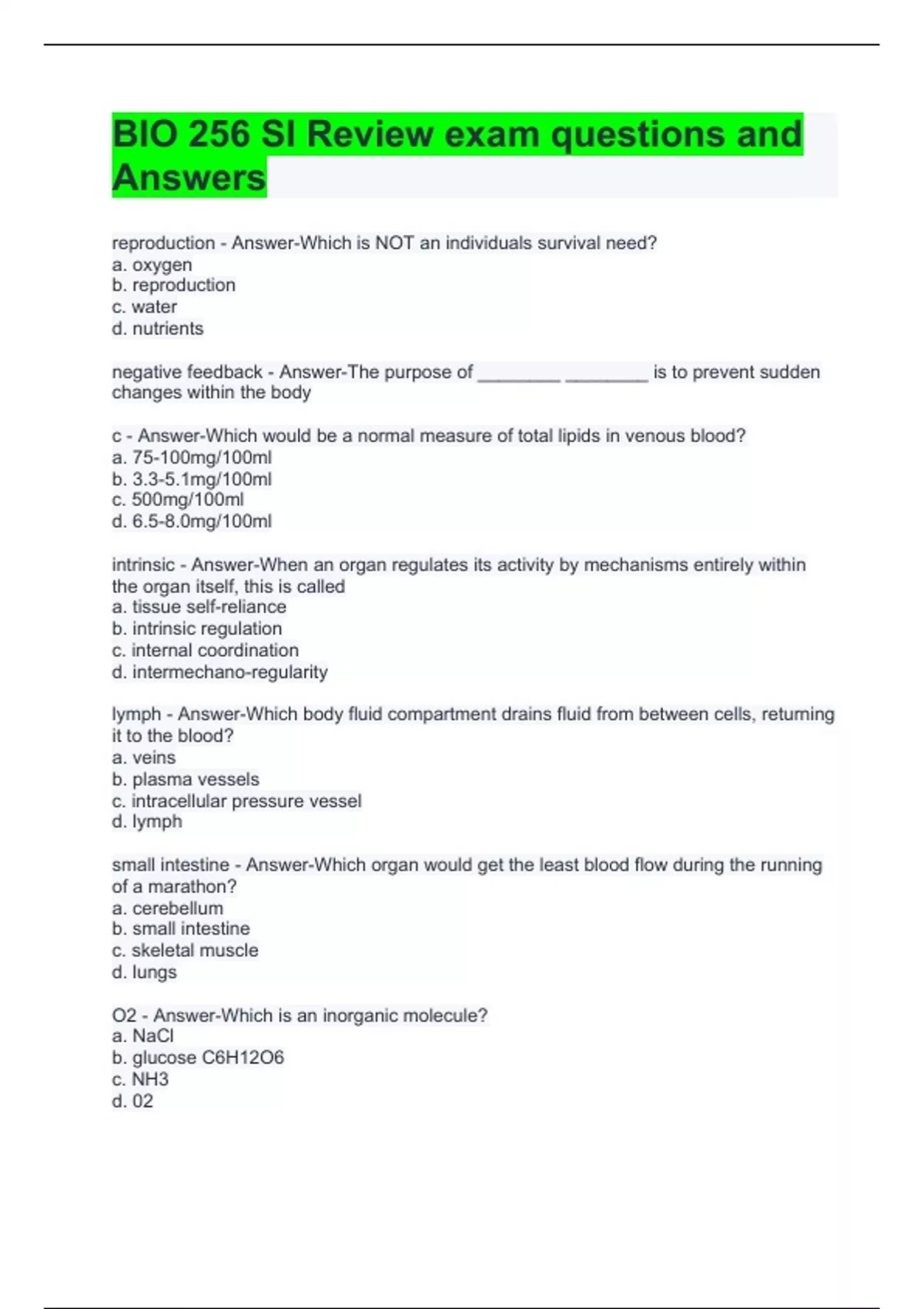 BIO 256 SI Review exam questions and Answers

reproduction - Answer-Which is NOT an individuals survival need?
a. oxygen
b. reproduction
c. water
d. nutrients

negative feedback - Answer-The purpose of ________ ________ is to prevent sudden changes within the body

c - Answer-Which would be a normal measure of total lipids in venous blood?
a. 75-100mg/100ml
b. 3.3-5.1mg/100ml
c. 500mg/100ml
d. 6.5-8.0mg/100ml

intrinsic - Answer-When an organ regulates its activity by mechanisms entirely within the organ itself, this is called
a. tissue self-reliance
b. intrinsic regulation
c. internal coordination
d. intermechano-regularity

lymph - Answer-Which body fluid compartment drains fluid from between cells, returning it to the blood?
a. veins
b. plasma vessels
c. intracellular pressure vessel
d. lymph

small intestine - Answer-Which organ would get the least blood flow during the running of a marathon?
a. cerebellum
b. small intestine
c. skeletal muscle
d. lungs

O2 - Answer-Which is an inorganic molecule?
a. NaCl
b. glucose C6H12O6
c. NH3
d. 02